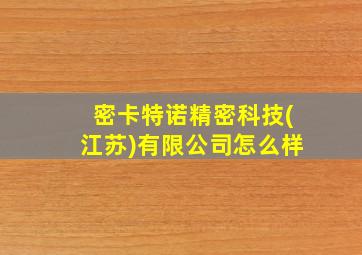 密卡特诺精密科技(江苏)有限公司怎么样